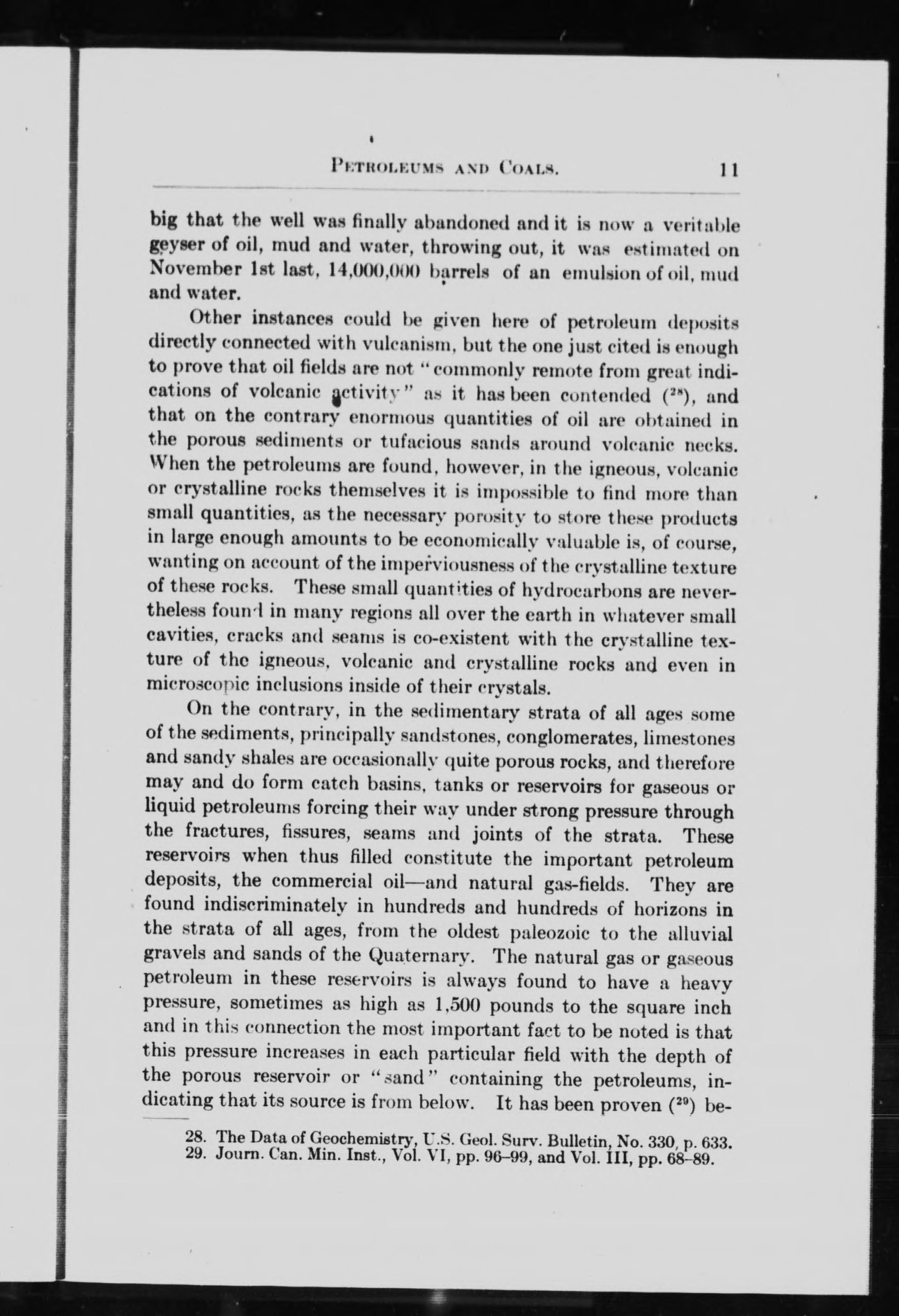 PETROLEUMS AND COALS. 11

big that the well was finally abandoned and it is now a veritable geyser of oil, mud and water, throwing out, it was estimated on November 1st last, 14,000,000 barrels of an emulsion of oil, mud and water.

Other instances could be given here of petroleum deposits directly connected with vulcanism, but the one just cited is enough to prove that oil fields are not "commonly remote from great indications of volcanic activity" as it has been contended ($^{28}$), and that on the contrary enormous quantities of oil are obtained in the porous sediments or tufacious sands around volcanic necks. When the petroleums are found, however, in the igneous, volcanic or crystalline rocks themselves it is impossible to find more than small quantities, as the necessary porosity to store these products in large enough amounts to be economically valuable is, of course, wanting on account of the imperviousness of the crystalline texture of these rocks. These small quantities of hydrocarbons are nevertheless found in many regions all over the earth in whatever small cavities, cracks and seams is co-existent with the crystalline texture of the igneous, volcanic and crystalline rocks and even in microscopic inclusions inside of their crystals.

On the contrary, in the sedimentary strata of all ages some of the sediments, principally sandstones, conglomerates, limestones and sandy shales are occasionally quite porous rocks, and therefore may and do form catch basins, tanks or reservoirs for gaseous or liquid petroleums forcing their way under strong pressure through the fractures, fissures, seams and joints of the strata. These reservoirs when thus filled constitute the important petroleum deposits, the commercial oil—and natural gas-fields. They are found indiscriminately in hundreds and hundreds of horizons in the strata of all ages, from the oldest paleozoic to the alluvial gravels and sands of the Quaternary. The natural gas or gaseous petroleum in these reservoirs is always found to have a heavy pressure, sometimes as high as 1,500 pounds to the square inch and in this connection the most important fact to be noted is that this pressure increases in each particular field with the depth of the porous reservoir or "sand" containing the petroleums, indicating that its source is from below. It has been proven ($^{29}$) be-

28. The Data of Geochemistry, U.S. Geol. Surv. Bulletin, No. 330, p. 633.
29. Journ. Can. Min. Inst., Vol. VI, pp. 96–99, and Vol. III, pp. 68–89.